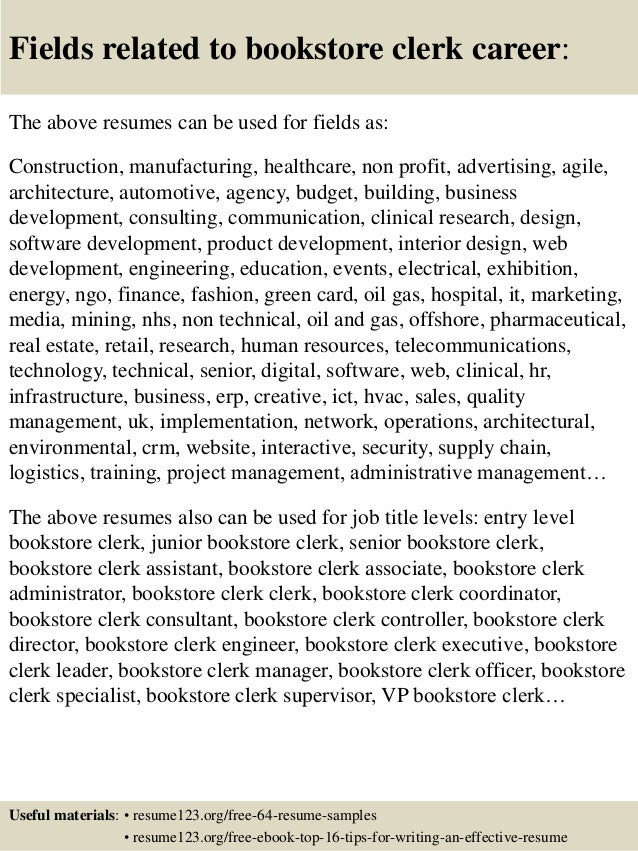 Fields related to bookstore clerk career:

The above resumes can be used for fields as:

Construction, manufacturing, healthcare, non profit, advertising, agile, architecture, automotive, agency, budget, building, business development, consulting, communication, clinical research, design, software development, product development, interior design, web development, engineering, education, events, electrical, exhibition, energy, ngo, finance, fashion, green card, oil gas, hospital, it, marketing, media, mining, nhs, non technical, oil and gas, offshore, pharmaceutical, real estate, retail, research, human resources, telecommunications, technology, technical, senior, digital, software, web, clinical, hr, infrastructure, business, erp, creative, ict, hvac, sales, quality management, uk, implementation, network, operations, architectural, environmental, crm, website, interactive, security, supply chain, logistics, training, project management, administrative management…

The above resumes also can be used for job title levels: entry level bookstore clerk, junior bookstore clerk, senior bookstore clerk, bookstore clerk assistant, bookstore clerk associate, bookstore clerk administrator, bookstore clerk clerk, bookstore clerk coordinator, bookstore clerk consultant, bookstore clerk controller, bookstore clerk director, bookstore clerk engineer, bookstore clerk executive, bookstore clerk leader, bookstore clerk manager, bookstore clerk officer, bookstore clerk specialist, bookstore clerk supervisor, VP bookstore clerk…

Useful materials: • resume123.org/free-64-resume-samples
• resume123.org/free-ebook-top-16-tips-for-writing-an-effective-resume